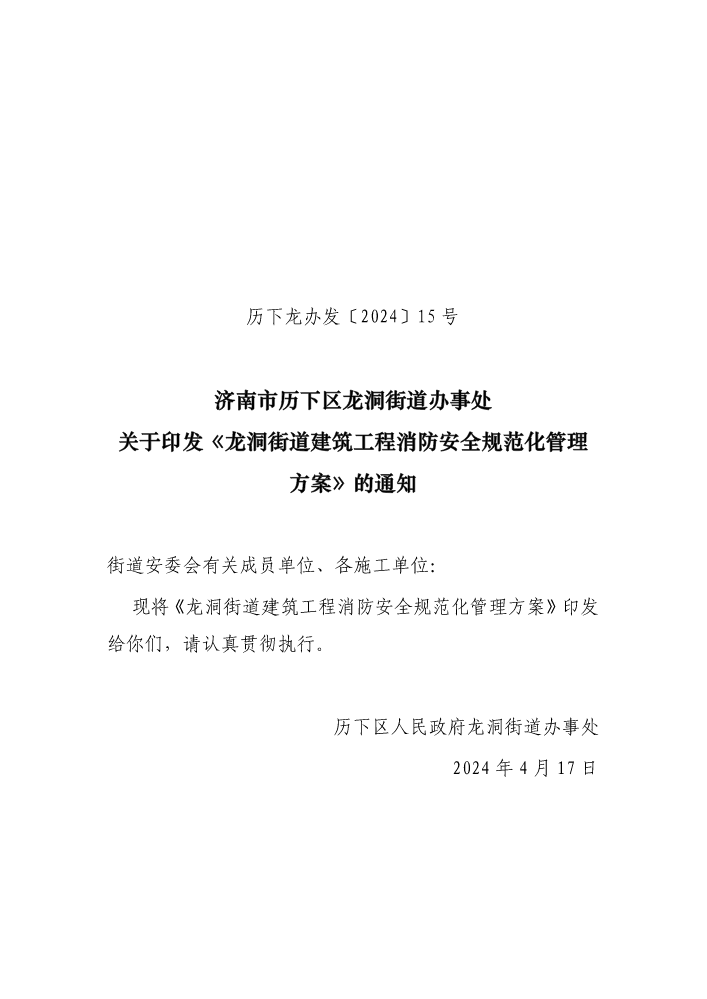 历下龙办发〔2024〕15号

济南市历下区龙洞街道办事处
关于印发《龙洞街道建筑工程消防安全规范化管理方案》的通知

街道安委会有关成员单位、各施工单位:

现将《龙洞街道建筑工程消防安全规范化管理方案》印发给你们，请认真贯彻执行。

历下区人民政府龙洞街道办事处

2024年4月17日